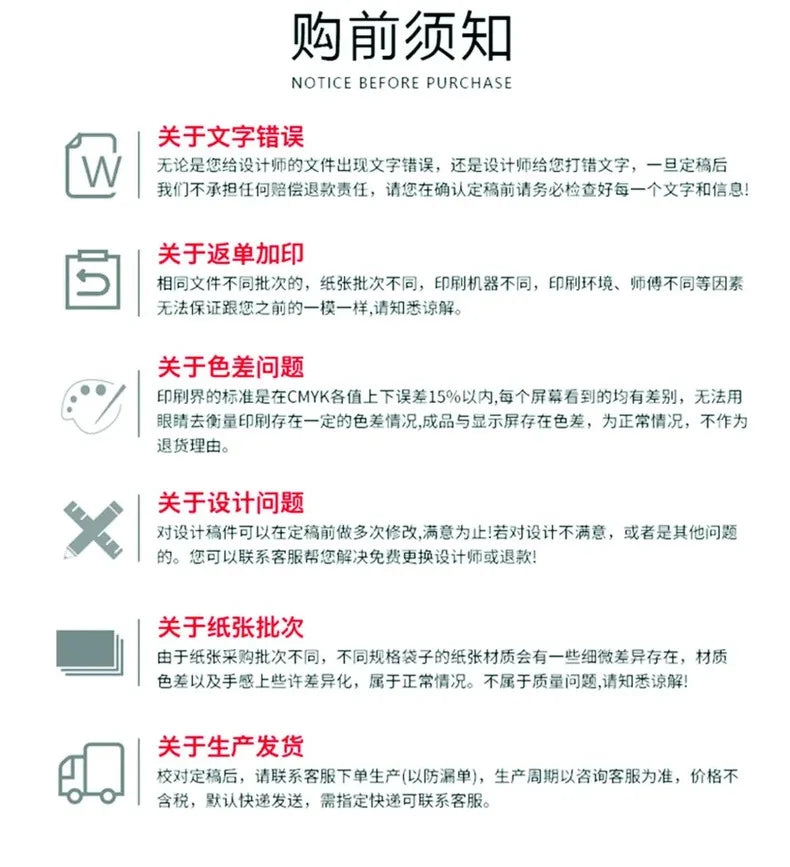 购前须知
NOTICE BEFORE PURCHASE

W

关于文字错误
无论是您给设计师的文件出现文字错误，还是设计师给您打错文字，一旦定稿后我们不承担任何赔偿退款责任，请您在确认定稿前请务必检查好每一个文字和信息!

关于返单加印
相同文件不同批次的，纸张批次不同，印刷机器不同，印刷环境、师傅不同等因素无法保证跟您之前的一模一样,请知悉谅解。

关于色差问题
印刷界的标准是在CMYK各值上下误差15%以内,每个屏幕看到的均有差别，无法用眼睛去衡量印刷存在一定的色差情况,成品与显示屏存在色差，为正常情况，不作为退货理由。

关于设计问题
对设计稿件可以在定稿前做多次修改,满意为止!若对设计不满意，或者是其他问题的。您可以联系客服帮您解决免费更换设计师或退款!

关于纸张批次
由于纸张采购批次不同，不同规格袋子的纸张材质会有一些细微差异存在，材质色差以及手感上些许差异化，属于正常情况。不属于质量问题,请知悉谅解!

关于生产发货
校对定稿后，请联系客服下单生产(以防漏单)，生产周期以咨询客服为准，价格不含税，默认快递发送，需指定快递可联系客服。